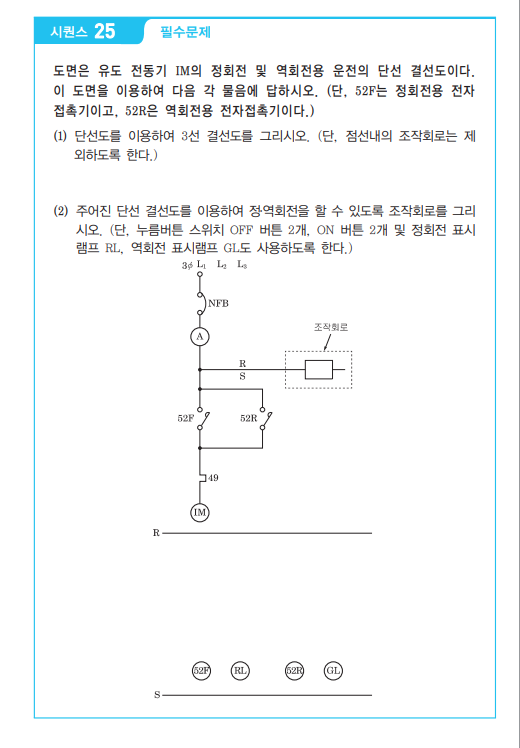 시퀀스 25 필수문제

도면은 유도 전동기 IM의 정회전 및 역회전용 운전의 단선 결선도이다. 이 도면을 이용하여 다음 각 물음에 답하시오. (단, 52F는 정회전용 전자접촉기이고, 52R은 역회전용 전자접촉기이다.)

(1) 단선도를 이용하여 3선 결선도를 그리시오. (단, 점선내의 조작회로는 제외하도록 한다.)

(2) 주어진 단선 결선도를 이용하여 정·역회전을 할 수 있도록 조작회로를 그리시오. (단, 누름버튼 스위치 OFF 버튼 2개, ON 버튼 2개 및 정회전 표시램프 RL, 역회전 표시램프 GL도 사용하도록 한다.)

$3\phi$ $L_1$ $L_2$ $L_3$

NFB

A

조작회로

R

S

52F

52R

49

IM

R

52F RL 52R GL

S